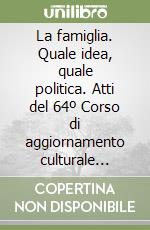 unilibro

La famiglia. Quale idea, quale politica. Atti del 64º Corso di aggiornamento culturale...

COPERTINA NON DISPONIBILE